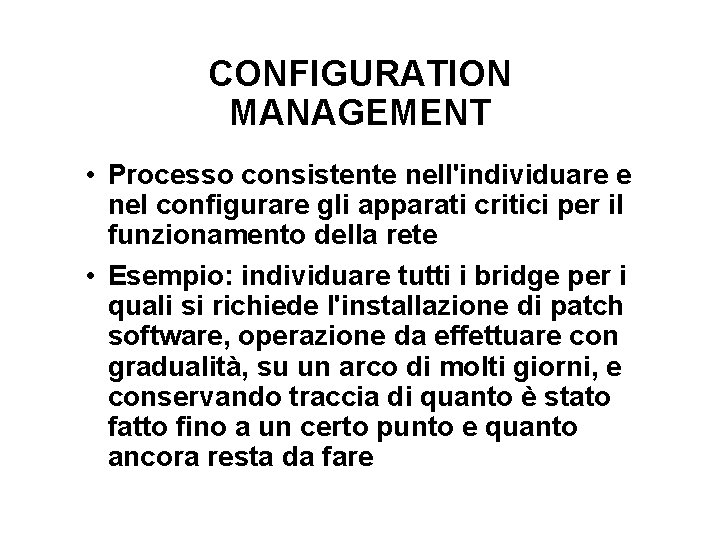 CONFIGURATION MANAGEMENT

• Processo consistente nell'individuare e nel configurare gli apparati critici per il funzionamento della rete

• Esempio: individuare tutti i bridge per i quali si richiede l'installazione di patch software, operazione da effettuare con gradualità, su un arco di molti giorni, e conservando traccia di quanto è stato fatto fino a un certo punto e quanto ancora resta da fare